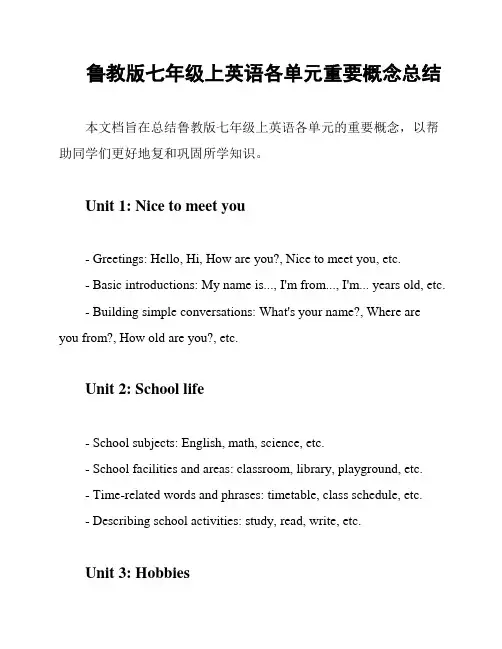 鲁教版七年级上英语各单元重要概念总结

本文档旨在总结鲁教版七年级上英语各单元的重要概念，以帮助同学们更好地复和巩固所学知识。

Unit 1: Nice to meet you

- Greetings: Hello, Hi, How are you?, Nice to meet you, etc.
- Basic introductions: My name is..., I'm from..., I'm... years old, etc.
- Building simple conversations: What's your name?, Where are you from?, How old are you?, etc.

Unit 2: School life

- School subjects: English, math, science, etc.
- School facilities and areas: classroom, library, playground, etc.
- Time-related words and phrases: timetable, class schedule, etc.
- Describing school activities: study, read, write, etc.

Unit 3: Hobbies